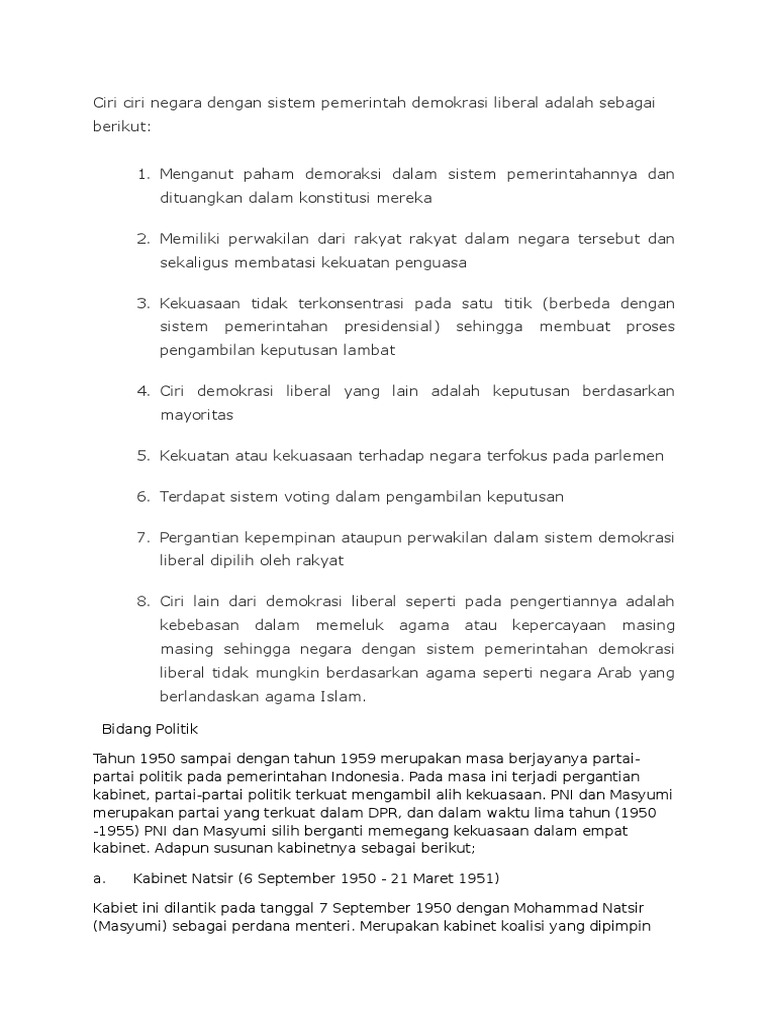 Ciri ciri negara dengan sistem pemerintah demokrasi liberal adalah sebagai berikut:

1. Menganut paham demoraksi dalam sistem pemerintahannya dan dituangkan dalam konstitusi mereka

2. Memiliki perwakilan dari rakyat rakyat dalam negara tersebut dan sekaligus membatasi kekuatan penguasa

3. Kekuasaan tidak terkonsentrasi pada satu titik (berbeda dengan sistem pemerintahan presidensial) sehingga membuat proses pengambilan keputusan lambat

4. Ciri demokrasi liberal yang lain adalah keputusan berdasarkan mayoritas

5. Kekuatan atau kekuasaan terhadap negara terfokus pada parlemen

6. Terdapat sistem voting dalam pengambilan keputusan

7. Pergantian kepempinan ataupun perwakilan dalam sistem demokrasi liberal dipilih oleh rakyat

8. Ciri lain dari demokrasi liberal seperti pada pengertiannya adalah kebebasan dalam memeluk agama atau kepercayaan masing masing sehingga negara dengan sistem pemerintahan demokrasi liberal tidak mungkin berdasarkan agama seperti negara Arab yang berlandaskan agama Islam.

Bidang Politik

Tahun 1950 sampai dengan tahun 1959 merupakan masa berjayanya partai-partai politik pada pemerintahan Indonesia. Pada masa ini terjadi pergantian kabinet, partai-partai politik terkuat mengambil alih kekuasaan. PNI dan Masyumi merupakan partai yang terkuat dalam DPR, dan dalam waktu lima tahun (1950 -1955) PNI dan Masyumi silih berganti memegang kekuasaan dalam empat kabinet. Adapun susunan kabinetnya sebagai berikut;

a. Kabinet Natsir (6 September 1950 - 21 Maret 1951)

Kabiet ini dilantik pada tanggal 7 September 1950 dengan Mohammad Natsir (Masyumi) sebagai perdana menteri. Merupakan kabinet koalisi yang dipimpin